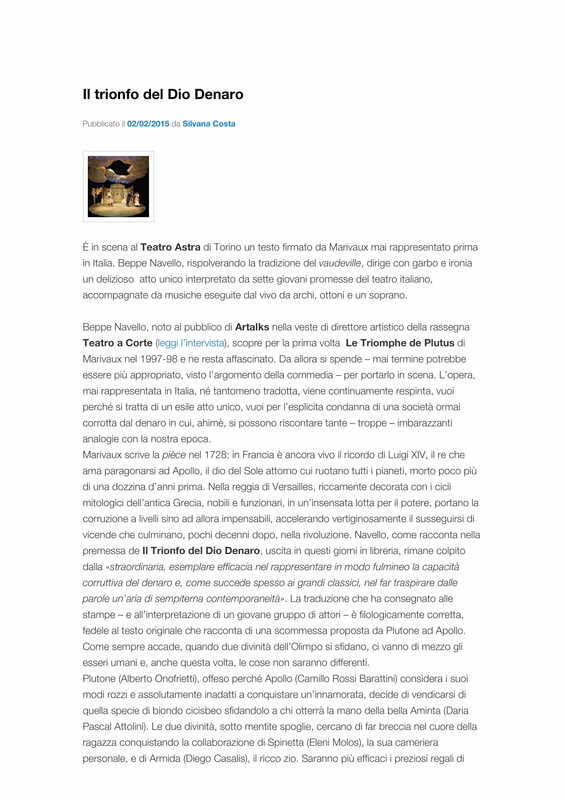 Il trionfo del Dio Denaro

Pubblicato il 02/02/2015 da Silvana Costa

È in scena al Teatro Astra di Torino un testo firmato da Marivaux mai rappresentato prima in Italia. Beppe Navello, rispolverando la tradizione del vaudeville, dirige con garbo e ironia un delizioso atto unico interpretato da sette giovani promesse del teatro italiano, accompagnate da musiche eseguite dal vivo da archi, ottoni e un soprano.

Beppe Navello, noto al pubblico di Artalks nella veste di direttore artistico della rassegna Teatro a Corte (leggi l'intervista), scopre per la prima volta Le Triomphe de Plutus di Marivaux nel 1997-98 e ne resta affascinato. Da allora si spende – mai termine potrebbe essere più appropriato, visto l'argomento della commedia – per portarlo in scena. L'opera, mai rappresentata in Italia, né tantomeno tradotta, viene continuamente respinta, vuoi perché si tratta di un esile atto unico, vuoi per l'esplicita condanna di una società ormai corrotta dal denaro in cui, ahimè, si possono riscontare tante – troppe – imbarazzanti analogie con la nostra epoca.
Marivaux scrive la pièce nel 1728: in Francia è ancora vivo il ricordo di Luigi XIV, il re che ama paragonarsi ad Apollo, il dio del Sole attorno cui ruotano tutti i pianeti, morto poco più di una dozzina d'anni prima. Nella reggia di Versailles, riccamente decorata con i cicli mitologici dell'antica Grecia, nobili e funzionari, in un'insensata lotta per il potere, portano la corruzione a livelli sino ad allora impensabili, accelerando vertiginosamente il susseguirsi di vicende che culminano, pochi decenni dopo, nella rivoluzione. Navello, come racconta nella premessa de Il Trionfo del Dio Denaro, uscita in questi giorni in libreria, rimane colpito dalla «straordinaria, esemplare efficacia nel rappresentare in modo fulmineo la capacità corruttiva del denaro e, come succede spesso ai grandi classici, nel far traspirare dalle parole un'aria di sempiterna contemporaneità». La traduzione che ha consegnato alle stampe – e all'interpretazione di un giovane gruppo di attori – è filologicamente corretta, fedele al testo originale che racconta di una scommessa proposta da Plutone ad Apollo. Come sempre accade, quando due divinità dell'Olimpo si sfidano, ci vanno di mezzo gli esseri umani e, anche questa volta, le cose non saranno differenti.
Plutone (Alberto Onofrietti), offeso perché Apollo (Camillo Rossi Barattini) considera i suoi modi rozzi e assolutamente inadatti a conquistare un'innamorata, decide di vendicarsi di quella specie di biondo cicisbeo sfidandolo a chi otterrà la mano della bella Aminta (Daria Pascal Attolini). Le due divinità, sotto mentite spoglie, cercano di far breccia nel cuore della ragazza conquistando la collaborazione di Spinetta (Eleni Molos), la sua cameriera personale, e di Armida (Diego Casalis), il ricco zio. Saranno più efficaci i preziosi regali di